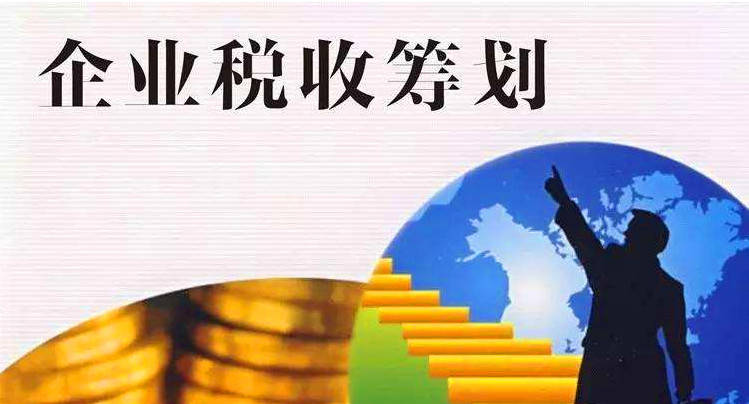 企业税收筹划